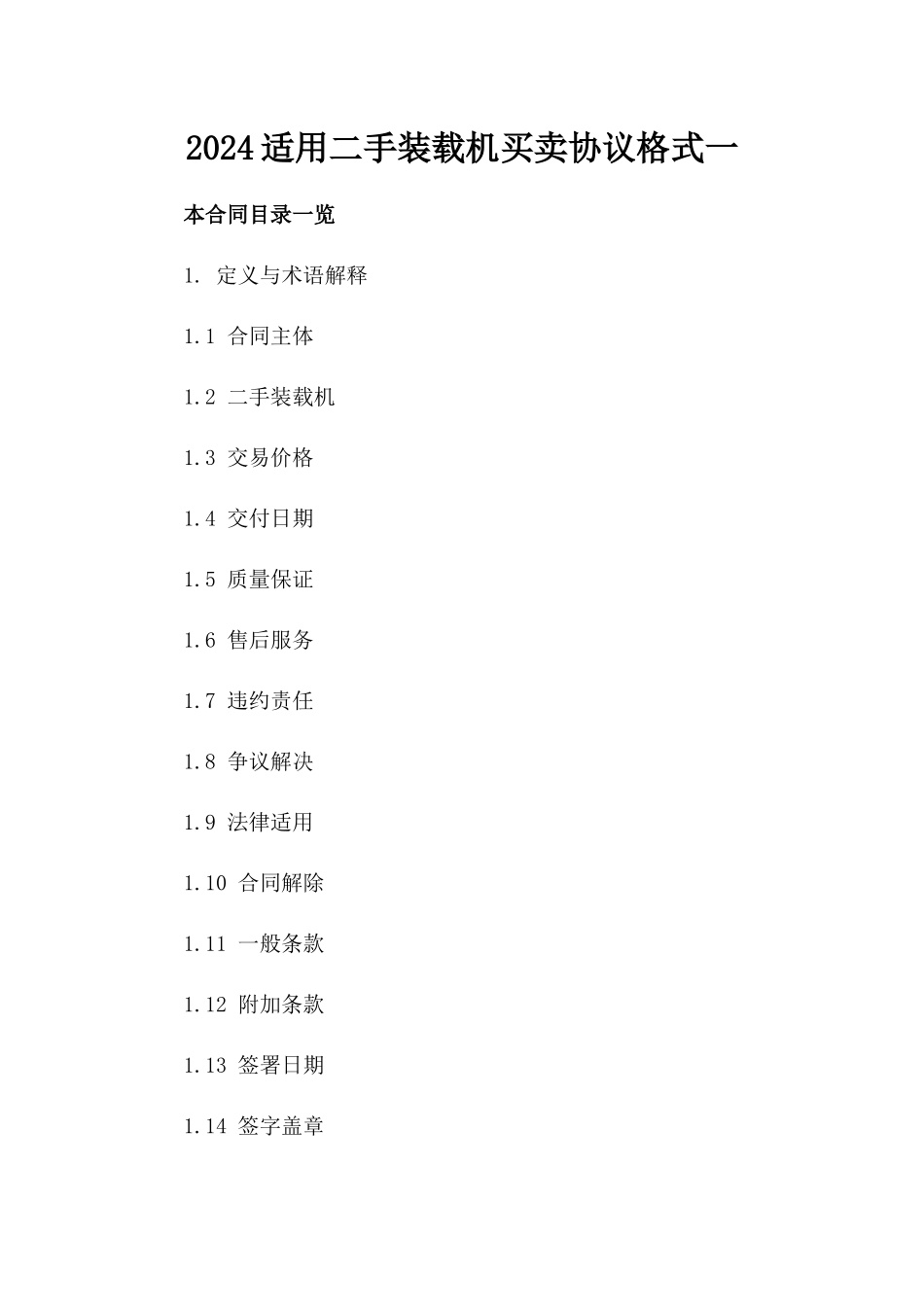 2024适用二手装载机买卖协议格式一

本合同目录一览

1. 定义与术语解释

1.1 合同主体

1.2 二手装载机

1.3 交易价格

1.4 交付日期

1.5 质量保证

1.6 售后服务

1.7 违约责任

1.8 争议解决

1.9 法律适用

1.10 合同解除

1.11 一般条款

1.12 附加条款

1.13 签署日期

1.14 签字盖章